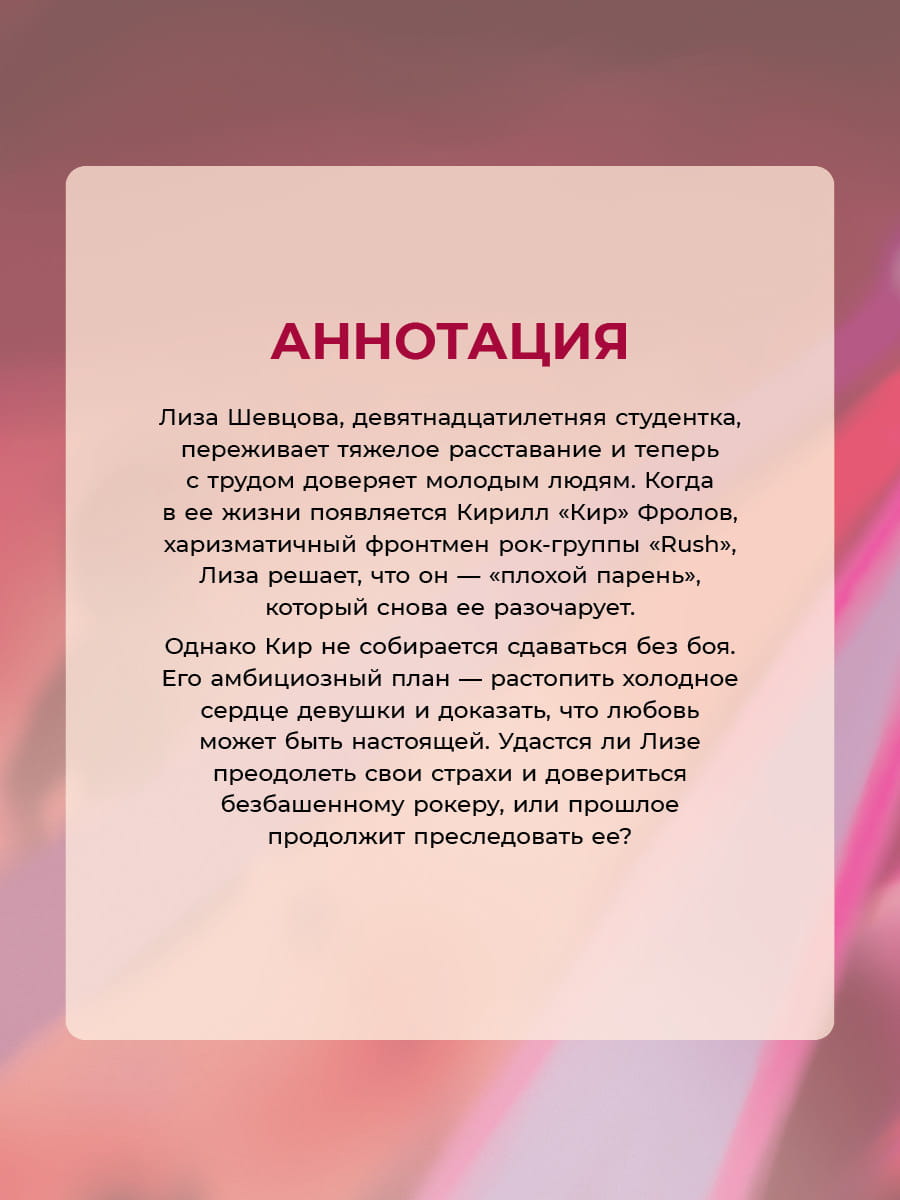 АННОТАЦИЯ

Лиза Шевцова, девятнадцатилетняя студентка, переживает тяжелое расставание и теперь с трудом доверяет молодым людям. Когда в ее жизни появляется Кирилл «Кир» Фролов, харизматичный фронтмен рок-группы «Rush», Лиза решает, что он — «плохой парень», который снова ее разочарует.

Однако Кир не собирается сдаваться без боя. Его амбициозный план — растопить холодное сердце девушки и доказать, что любовь может быть настоящей. Удастся ли Лизе преодолеть свои страхи и довериться безбашенному рокеру, или прошлое продолжит преследовать ее?